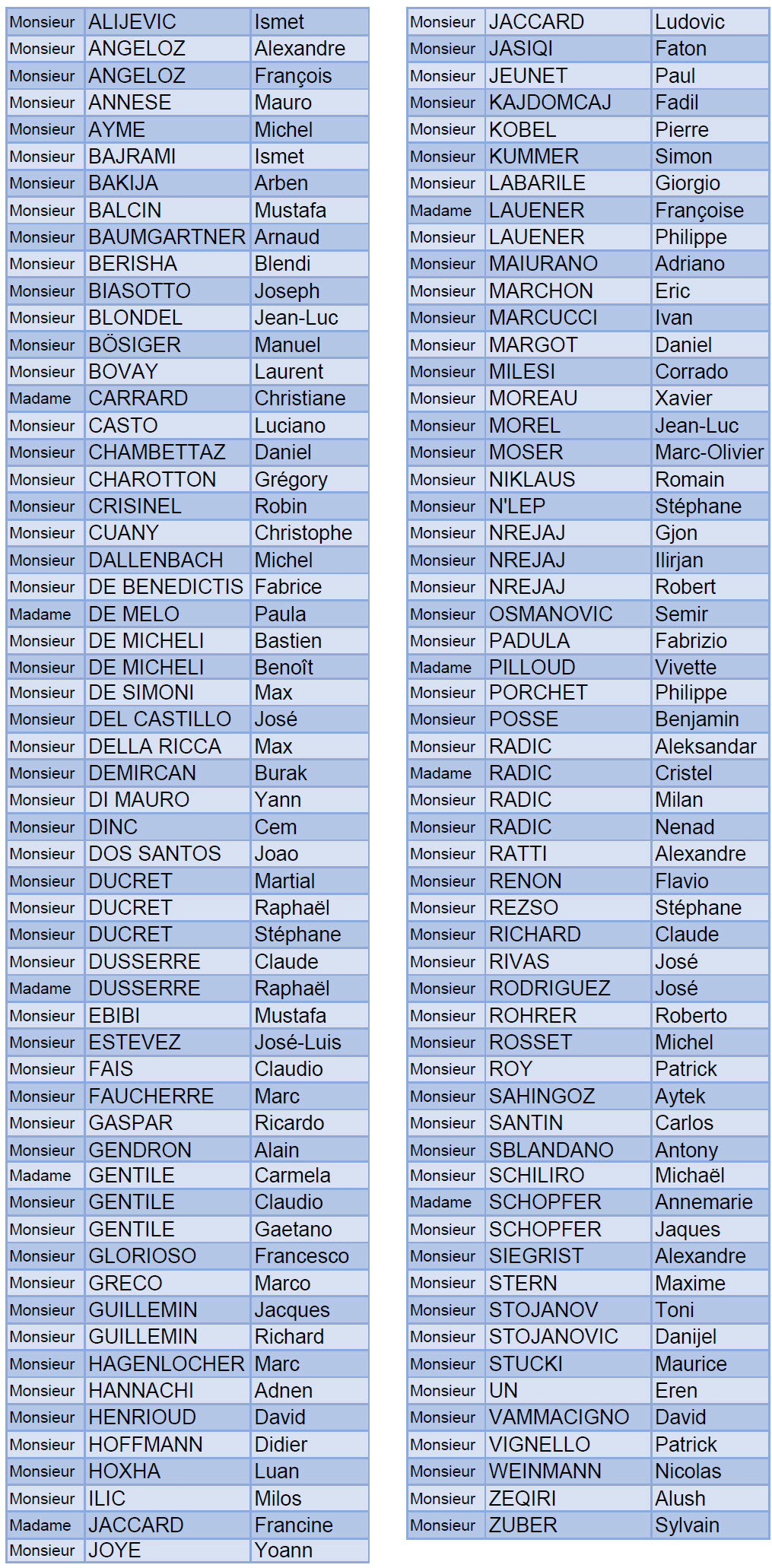 | Monsieur | ALIJEVIC | Ismet |
|---|---|---|
| Monsieur | ANGELOZ | Alexandre |
| Monsieur | ANGELOZ | François |
| Monsieur | ANNESE | Mauro |
| Monsieur | AYME | Michel |
| Monsieur | BAJRAMI | Ismet |
| Monsieur | BAKIJA | Arben |
| Monsieur | BALCIN | Mustafa |
| Monsieur | BAUMGARTNER | Arnaud |
| Monsieur | BERISHA | Blendi |
| Monsieur | BIASOTTO | Joseph |
| Monsieur | BLONDEL | Jean-Luc |
| Monsieur | BÖSIGER | Manuel |
| Monsieur | BOVAY | Laurent |
| Madame | CARRARD | Christiane |
| Monsieur | CASTO | Luciano |
| Monsieur | CHAMBETTAZ | Daniel |
| Monsieur | CHAROTTON | Grégory |
| Monsieur | CRISINEL | Robin |
| Monsieur | CUANY | Christophe |
| Monsieur | DALLENBACH | Michel |
| Monsieur | DE BENEDICTIS | Fabrice |
| Madame | DE MELO | Paula |
| Monsieur | DE MICHELI | Bastien |
| Monsieur | DE MICHELI | Benoît |
| Monsieur | DE SIMONI | Max |
| Monsieur | DEL CASTILLO | José |
| Monsieur | DELLA RICCA | Max |
| Monsieur | DEMIRCAN | Burak |
| Monsieur | DI MAURO | Yann |
| Monsieur | DINC | Cem |
| Monsieur | DOS SANTOS | Joao |
| Monsieur | DUCRET | Martial |
| Monsieur | DUCRET | Raphaël |
| Monsieur | DUCRET | Stéphane |
| Monsieur | DUSSERRE | Claude |
| Madame | DUSSERRE | Raphaël |
| Monsieur | EBIBI | Mustafa |
| Monsieur | ESTEVEZ | José-Luis |
| Monsieur | FAIS | Claudio |
| Monsieur | FAUCHERRE | Marc |
| Monsieur | GASPAR | Ricardo |
| Monsieur | GENDRON | Alain |
| Madame | GENTILE | Carmela |
| Monsieur | GENTILE | Claudio |
| Monsieur | GENTILE | Gaetano |
| Monsieur | GLORIOSO | Francesco |
| Monsieur | GRECO | Marco |
| Monsieur | GUILLEMIN | Jacques |
| Monsieur | GUILLEMIN | Richard |
| Monsieur | HAGENLOCHER | Marc |
| Monsieur | HANNACHI | Adnen |
| Monsieur | HENRIOUD | David |
| Monsieur | HOFFMANN | Didier |
| Monsieur | HOXHA | Luan |
| Monsieur | ILIC | Milos |
| Madame | JACCARD | Francine |
| Monsieur | JOYE | Yoann |

| Monsieur | JACCARD | Ludovic |
|---|---|---|
| Monsieur | JASIQI | Faton |
| Monsieur | JEUNET | Paul |
| Monsieur | KAJDOMCAJ | Fadil |
| Monsieur | KOBEL | Pierre |
| Monsieur | KUMMER | Simon |
| Monsieur | LABARILE | Giorgio |
| Madame | LAUENER | Françoise |
| Monsieur | LAUENER | Philippe |
| Monsieur | MAIURANO | Adriano |
| Monsieur | MARCHON | Eric |
| Monsieur | MARCUCCI | Ivan |
| Monsieur | MARGOT | Daniel |
| Monsieur | MILESI | Corrado |
| Monsieur | MOREAU | Xavier |
| Monsieur | MOREL | Jean-Luc |
| Monsieur | MOSER | Marc-Olivier |
| Monsieur | NIKLAUS | Romain |
| Monsieur | N'LEP | Stéphane |
| Monsieur | NREJAJ | Gjon |
| Monsieur | NREJAJ | Ilirjan |
| Monsieur | NREJAJ | Robert |
| Monsieur | OSMANOVIC | Semir |
| Monsieur | PADULA | Fabrizio |
| Madame | PILLOUD | Vivette |
| Monsieur | PORCHET | Philippe |
| Monsieur | POSSE | Benjamin |
| Monsieur | RADIC | Aleksandar |
| Madame | RADIC | Cristel |
| Monsieur | RADIC | Milan |
| Monsieur | RADIC | Nenad |
| Monsieur | RATTI | Alexandre |
| Monsieur | RENON | Flavio |
| Monsieur | REZSO | Stéphane |
| Monsieur | RICHARD | Claude |
| Monsieur | RIVAS | José |
| Monsieur | RODRIGUEZ | José |
| Monsieur | ROHRER | Roberto |
| Monsieur | ROSSET | Michel |
| Monsieur | ROY | Patrick |
| Monsieur | SAHINGOZ | Aytek |
| Monsieur | SANTIN | Carlos |
| Monsieur | SBLANDANO | Antony |
| Monsieur | SCHILIRO | Michaël |
| Madame | SCHOPFER | Annemarie |
| Monsieur | SCHOPFER | Jaques |
| Monsieur | SIEGRIST | Alexandre |
| Monsieur | STERN | Maxime |
| Monsieur | STOJANOV | Toni |
| Monsieur | STOJANOVIC | Danijel |
| Monsieur | STUCKI | Maurice |
| Monsieur | UN | Eren |
| Monsieur | VAMMACIGNO | David |
| Monsieur | VIGNELLO | Patrick |
| Monsieur | WEINMANN | Nicolas |
| Monsieur | ZEQIRI | Alush |
| Monsieur | ZUBER | Sylvain |